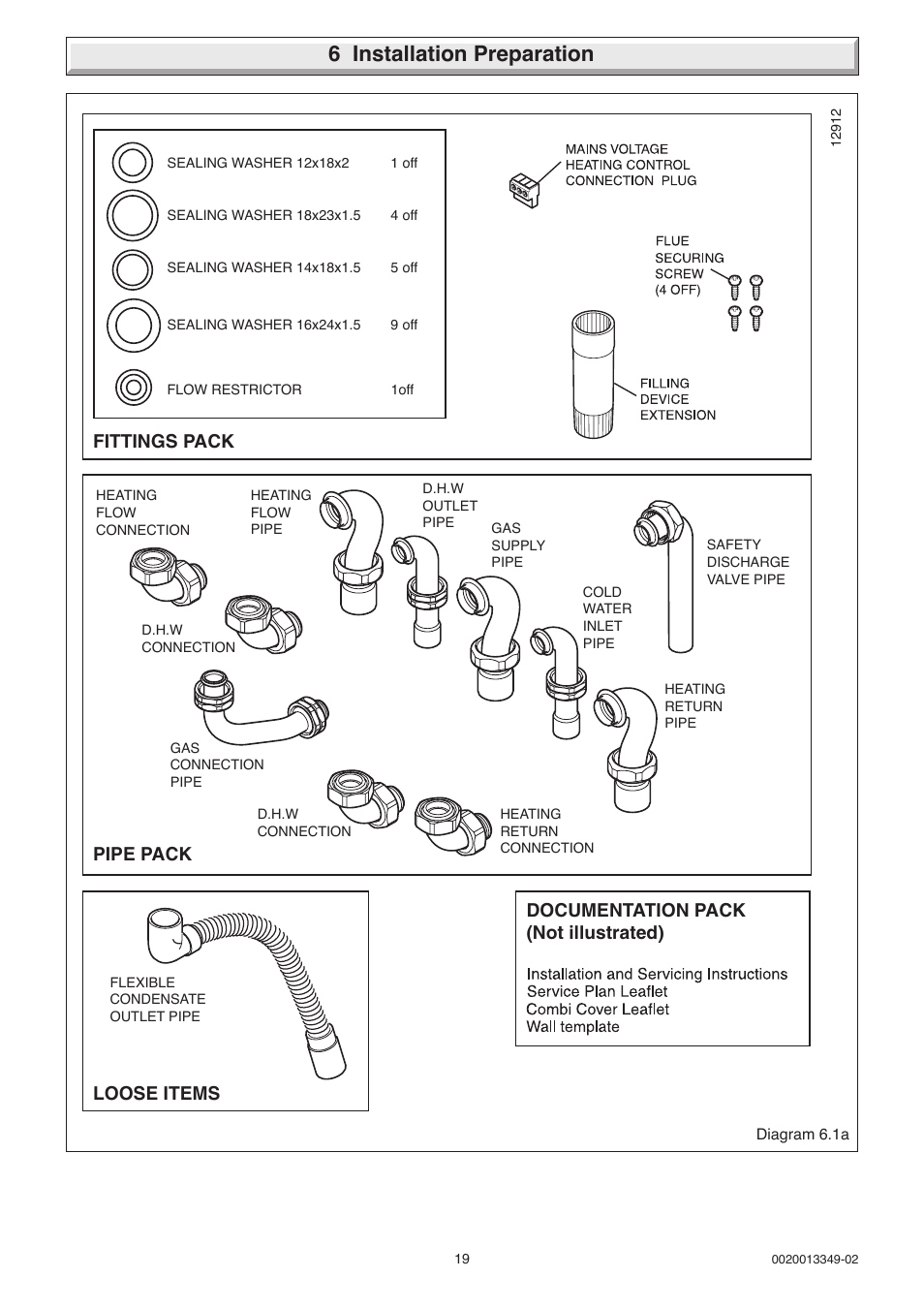 6 Installation Preparation

12912

SEALING WASHER 12x18x2 1 off

SEALING WASHER 18x23x1.5 4 off

SEALING WASHER 14x18x1.5 5 off

SEALING WASHER 16x24x1.5 9 off

FLOW RESTRICTOR 1off

MAINS VOLTAGE HEATING CONTROL CONNECTION PLUG

FLUE SECURING SCREW (4 OFF)

FILLING DEVICE EXTENSION

FITTINGS PACK

HEATING FLOW CONNECTION

HEATING FLOW PIPE

D.H.W OUTLET PIPE

GAS SUPPLY PIPE

SAFETY DISCHARGE VALVE PIPE

COLD WATER INLET PIPE

D.H.W CONNECTION

HEATING RETURN PIPE

GAS CONNECTION PIPE

D.H.W CONNECTION

HEATING RETURN CONNECTION

PIPE PACK

FLEXIBLE CONDENSATE OUTLET PIPE

LOOSE ITEMS

DOCUMENTATION PACK (Not illustrated)

Installation and Servicing Instructions
Service Plan Leaflet
Combi Cover Leaflet
Wall template

Diagram 6.1a

19

0020013349-02